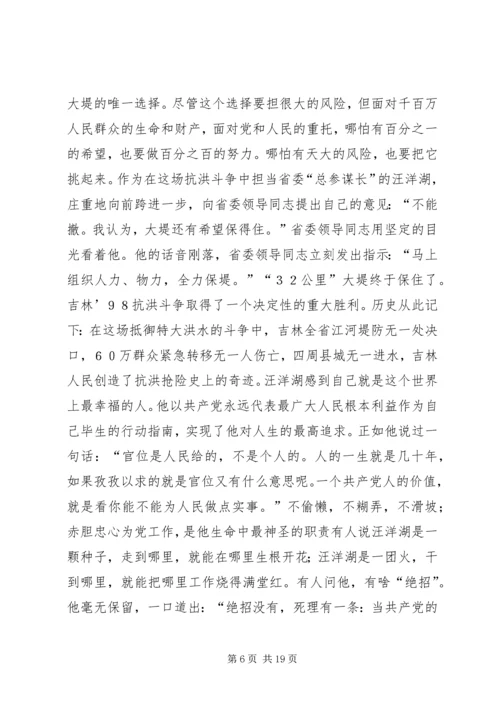 大堤的唯一选择。尽管这个选择要担很大的风险，但面对千百万人民群众的生命和财产，面对党和人民的重托，哪怕有百分之一的希望，也要做百分之百的努力。哪怕有天大的风险，也要把它挑起来。作为在这场抗洪斗争中担当省委“总参谋长”的汪洋湖，庄重地向前跨进一步，向省委领导同志提出自己的意见：“不能撤。我认为，大堤还有希望保得住。”省委领导同志用坚定的目光看着他。他的话音刚落，省委领导同志立刻发出指示：“马上组织人力、物力，全力保堤。”“３２公里”大堤终于保住了。吉林’９８抗洪斗争取得了一个决定性的重大胜利。历史从此记下：在这场抵御特大洪水的斗争中，吉林全省江河堤防无一处决口，６０万群众紧急转移无一人伤亡，四周县城无一进水，吉林人民创造了抗洪抢险史上的奇迹。汪洋湖感到自己就是这个世界上最幸福的人。他以共产党永远代表最广大人民根本利益作为自己毕生的行动指南，实现了他对人生的最高追求。正如他说过一句话：“官位是人民给的，不是个人的。人的一生就是几十年，如果孜孜以求的就是官位又有什么意思呢。一个共产党人的价值，就是看你能不能为人民做点实事。”不偷懒，不糊弄，不滑坡；赤胆忠心为党工作，是他生命中最神圣的职责有人说汪洋湖是一颗种子，走到哪里，就能在哪里生根开花；汪洋湖是一团火，干到哪里，就能把哪里工作烧得满堂红。有人问他，有啥“绝招”。他毫无保留，一口道出：“绝招没有，死理有一条：当共产党的

第 6 页 共 19 页